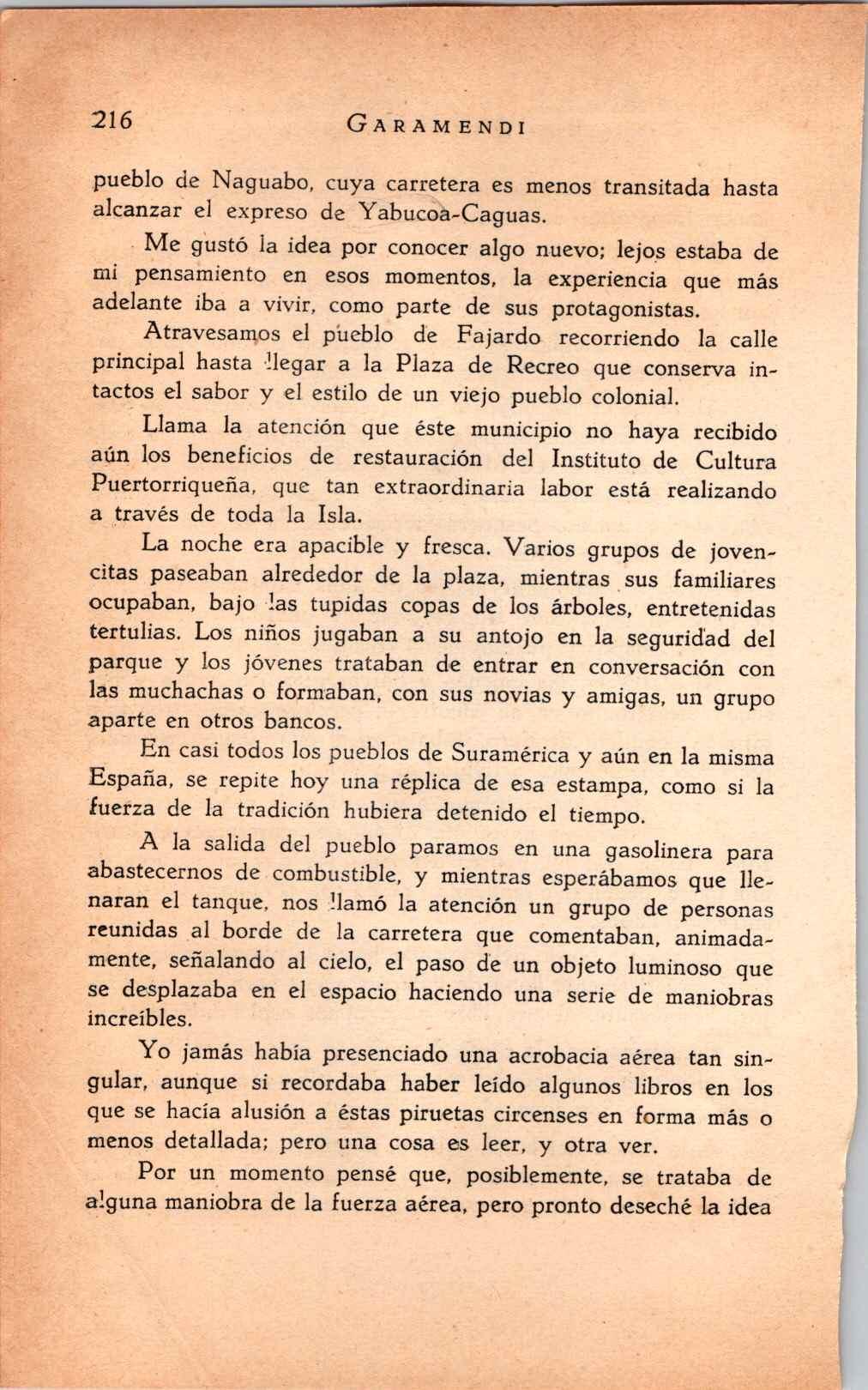 216 GARAMENDI

pueblo de Naguabo, cuya carretera es menos transitada hasta alcanzar el expreso de Yabucoa-Caguas.

Me gustó la idea por conocer algo nuevo; lejos estaba de mi pensamiento en esos momentos, la experiencia que más adelante iba a vivir, como parte de sus protagonistas.

Atravesamos el pueblo de Fajardo recorriendo la calle principal hasta llegar a la Plaza de Recreo que conserva intactos el sabor y el estilo de un viejo pueblo colonial.

Llama la atención que éste municipio no haya recibido aún los beneficios de restauración del Instituto de Cultura Puertorriqueña, que tan extraordinaria labor está realizando a través de toda la Isla.

La noche era apacible y fresca. Varios grupos de jovencitas paseaban alrededor de la plaza, mientras sus familiares ocupaban, bajo las tupidas copas de los árboles, entretenidas tertulias. Los niños jugaban a su antojo en la seguridad del parque y los jóvenes trataban de entrar en conversación con las muchachas o formaban, con sus novias y amigas, un grupo aparte en otros bancos.

En casi todos los pueblos de Suramérica y aún en la misma España, se repite hoy una réplica de esa estampa, como si la fuerza de la tradición hubiera detenido el tiempo.

A la salida del pueblo paramos en una gasolinera para abastecernos de combustible, y mientras esperábamos que llenaran el tanque, nos llamó la atención un grupo de personas reunidas al borde de la carretera que comentaban, animadamente, señalando al cielo, el paso de un objeto luminoso que se desplazaba en el espacio haciendo una serie de maniobras increíbles.

Yo jamás había presenciado una acrobacia aérea tan singular, aunque si recordaba haber leído algunos libros en los que se hacía alusión a éstas piruetas circenses en forma más o menos detallada; pero una cosa es leer, y otra ver.

Por un momento pensé que, posiblemente, se trataba de alguna maniobra de la fuerza aérea, pero pronto deseché la idea